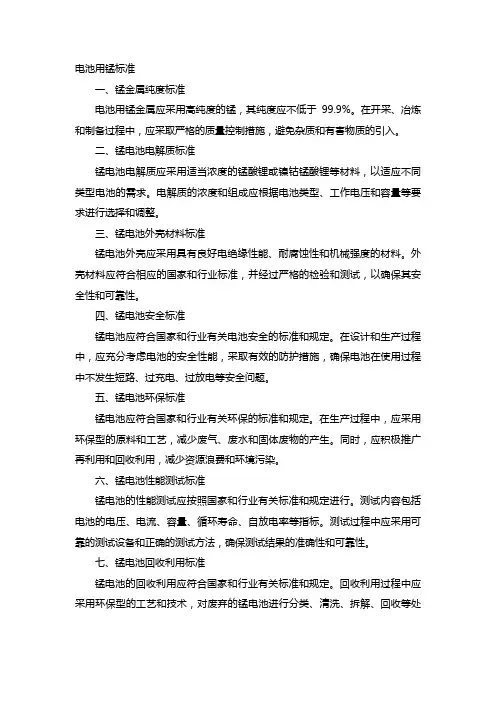 电池用锰标准

一、锰金属纯度标准

电池用锰金属应采用高纯度的锰，其纯度应不低于 99.9%。在开采、冶炼和制备过程中，应采取严格的质量控制措施，避免杂质和有害物质的引入。

二、锰电池电解质标准

锰电池电解质应采用适当浓度的锰酸锂或镍钴锰酸锂等材料，以适应不同类型电池的需求。电解质的浓度和组成应根据电池类型、工作电压和容量等要求进行选择和调整。

三、锰电池外壳材料标准

锰电池外壳应采用具有良好电绝缘性能、耐腐蚀性和机械强度的材料。外壳材料应符合相应的国家和行业标准，并经过严格的检验和测试，以确保其安全性和可靠性。

四、锰电池安全标准

锰电池应符合国家和行业有关电池安全的标准和规定。在设计和生产过程中，应充分考虑电池的安全性能，采取有效的防护措施，确保电池在使用过程中不发生短路、过充电、过放电等安全问题。

五、锰电池环保标准

锰电池应符合国家和行业有关环保的标准和规定。在生产过程中，应采用环保型的原料和工艺，减少废气、废水和固体废物的产生。同时，应积极推广再利用和回收利用，减少资源浪费和环境污染。

六、锰电池性能测试标准

锰电池的性能测试应按照国家和行业有关标准和规定进行。测试内容包括电池的电压、电流、容量、循环寿命、自放电率等指标。测试过程中应采用可靠的测试设备和正确的测试方法，确保测试结果的准确性和可靠性。

七、锰电池回收利用标准

锰电池的回收利用应符合国家和行业有关标准和规定。回收利用过程中应采用环保型的工艺和技术，对废弃的锰电池进行分类、清洗、拆解、回收等处